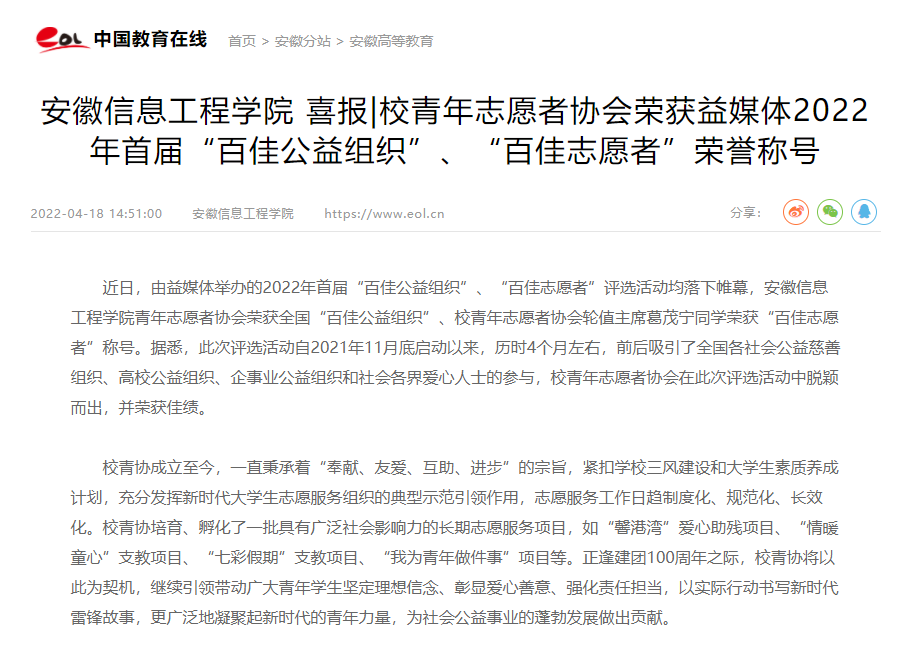 eol 中国教育在线 首页 > 安徽分站 > 安徽高等教育

安徽信息工程学院 喜报|校青年志愿者协会荣获益媒体2022年首届“百佳公益组织”、“百佳志愿者”荣誉称号

2022-04-18 14:51:00 安徽信息工程学院 https://www.eol.cn 分享:

近日，由益媒体举办的2022年首届“百佳公益组织”、“百佳志愿者”评选活动均落下帷幕，安徽信息工程学院青年志愿者协会荣获全国“百佳公益组织”、校青年志愿者协会轮值主席葛茂宁同学荣获“百佳志愿者”称号。据悉，此次评选活动自2021年11月底启动以来，历时4个月左右，前后吸引了全国各社会公益慈善组织、高校公益组织、企事业公益组织和社会各界爱心人士的参与，校青年志愿者协会在此次评选活动中脱颖而出，并荣获佳绩。

校青协成立至今，一直秉承着“奉献、友爱、互助、进步”的宗旨，紧扣学校三风建设和大学生素质养成计划，充分发挥新时代大学生志愿服务组织的典型示范引领作用，志愿服务工作日趋制度化、规范化、长效化。校青协培育、孵化了一批具有广泛社会影响力的长期志愿服务项目，如“馨港湾”爱心助残项目、“情暖童心”支教项目、“七彩假期”支教项目、“我为青年做件事”项目等。正逢建团100周年之际，校青协将以此为契机，继续引领带动广大青年学生坚定理想信念、彰显爱心善意、强化责任担当，以实际行动书写新时代雷锋故事，更广泛地凝聚起新时代的青年力量，为社会公益事业的蓬勃发展做出贡献。